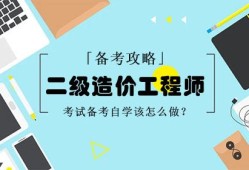 「备考攻略」

二级造价工程师

考试备考自学该怎么做？